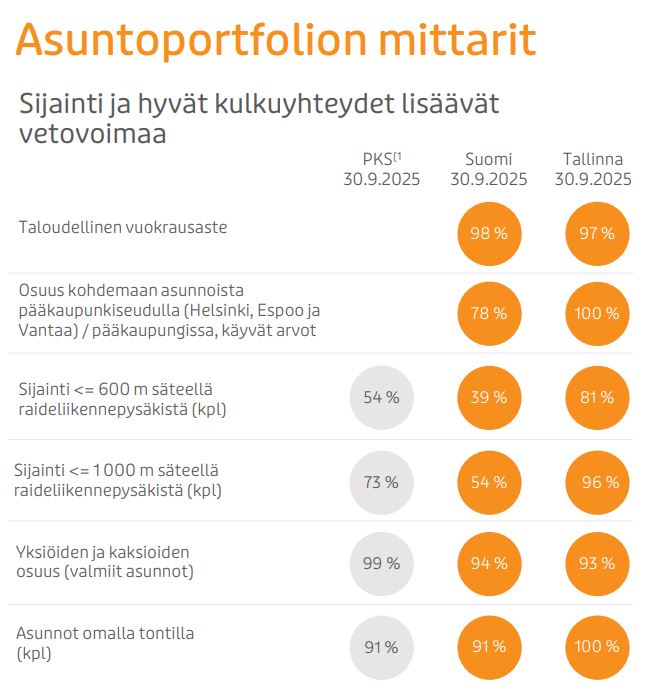 Asuntoportfolion mittarit

Sijainti ja hyvät kulkuyhteydet lisäävät vetovoimaa

| | PKS$^{(1}$ 30.9.2025 | Suomi 30.9.2025 | Tallinna 30.9.2025 |
|---|---|---|---|
| Taloudellinen vuokrausaste | | 98 % | 97 % |
| Osuus kohdemaan asunnoista pääkaupunkiseudulla (Helsinki, Espoo ja Vantaa) / pääkaupungissa, käyvät arvot | | 78 % | 100 % |
| Sijainti <= 600 m säteellä raideliikennepysäkistä (kpl) | 54 % | 39 % | 81 % |
| Sijainti <= 1 000 m säteellä raideliikennepysäkistä (kpl) | 73 % | 54 % | 96 % |
| Yksiöiden ja kaksioiden osuus (valmiit asunnot) | 99 % | 94 % | 93 % |
| Asunnot omalla tontilla (kpl) | 91 % | 91 % | 100 % |